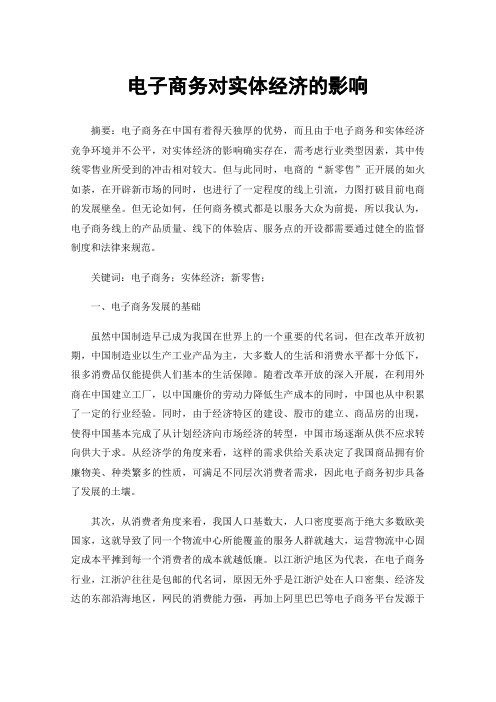 电子商务对实体经济的影响

摘要：电子商务在中国有着得天独厚的优势，而且由于电子商务和实体经济竞争环境并不公平，对实体经济的影响确实存在，需考虑行业类型因素，其中传统零售业所受到的冲击相对较大。但与此同时，电商的“新零售”正开展的如火如荼，在开辟新市场的同时，也进行了一定程度的线上引流，力图打破目前电商的发展壁垒。但无论如何，任何商务模式都是以服务大众为前提，所以我认为，电子商务线上的产品质量、线下的体验店、服务点的开设都需要通过健全的监督制度和法律来规范。

关键词：电子商务；实体经济；新零售；

一、电子商务发展的基础

虽然中国制造早已成为我国在世界上的一个重要的代名词，但在改革开放初期，中国制造业以生产工业产品为主，大多数人的生活和消费水平都十分低下，很多消费品仅能提供人们基本的生活保障。随着改革开放的深入开展，在利用外商在中国建立工厂，以中国廉价的劳动力降低生产成本的同时，中国也从中积累了一定的行业经验。同时，由于经济特区的建设、股市的建立、商品房的出现，使得中国基本完成了从计划经济向市场经济的转型，中国市场逐渐从供不应求转向供大于求。从经济学的角度来看，这样的需求供给关系决定了我国商品拥有价廉物美、种类繁多的性质，可满足不同层次消费者需求，因此电子商务初步具备了发展的土壤。

其次，从消费者角度来看，我国人口基数大，人口密度要高于绝大多数欧美国家，这就导致了同一个物流中心所能覆盖的服务人群就越大，运营物流中心固定成本平摊到每一个消费者的成本就越低廉。以江浙沪地区为代表，在电子商务行业，江浙沪往往是包邮的代名词，原因无外乎是江浙沪处在人口密集、经济发达的东部沿海地区，网民的消费能力强，再加上阿里巴巴等电子商务平台发源于